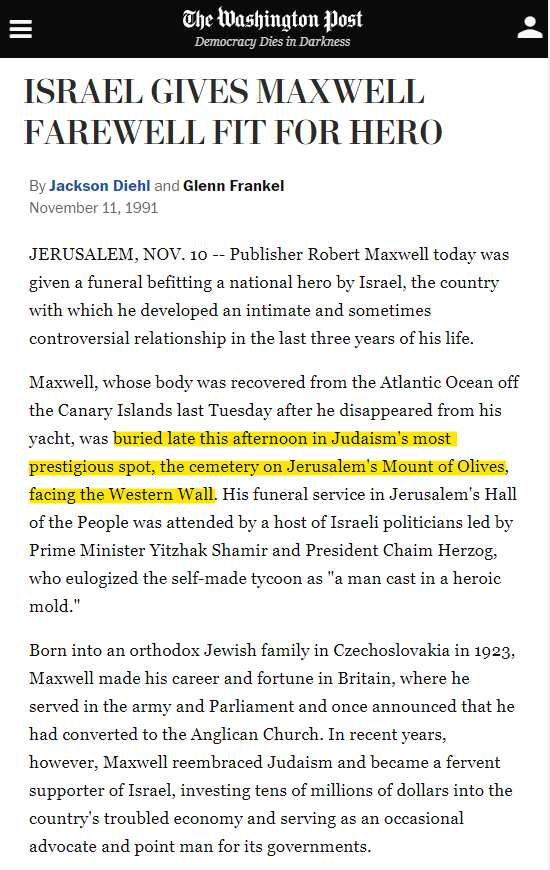 The Washington Post
Democracy Dies in Darkness

ISRAEL GIVES MAXWELL FAREWELL FIT FOR HERO

By Jackson Diehl and Glenn Frankel
November 11, 1991

JERUSALEM, NOV. 10 -- Publisher Robert Maxwell today was given a funeral befitting a national hero by Israel, the country with which he developed an intimate and sometimes controversial relationship in the last three years of his life.

Maxwell, whose body was recovered from the Atlantic Ocean off the Canary Islands last Tuesday after he disappeared from his yacht, was buried late this afternoon in Judaism's most prestigious spot, the cemetery on Jerusalem's Mount of Olives, facing the Western Wall. His funeral service in Jerusalem's Hall of the People was attended by a host of Israeli politicians led by Prime Minister Yitzhak Shamir and President Chaim Herzog, who eulogized the self-made tycoon as "a man cast in a heroic mold."

Born into an orthodox Jewish family in Czechoslovakia in 1923, Maxwell made his career and fortune in Britain, where he served in the army and Parliament and once announced that he had converted to the Anglican Church. In recent years, however, Maxwell reembraced Judaism and became a fervent supporter of Israel, investing tens of millions of dollars into the country's troubled economy and serving as an occasional advocate and point man for its governments.